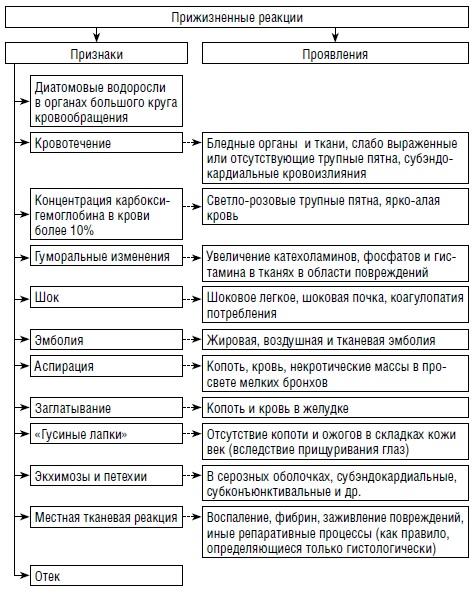 Прижизненные реакции

Признаки

Проявления

Диатомовые водоросли в органах большого круга кровообращения

Кровотечение

Бледные органы и ткани, слабо выраженные или отсутствующие трупные пятна, субэндокардиальные кровоизлияния

Концентрация карбоксигемоглобина в крови более 10%

Светло-розовые трупные пятна, ярко-алая кровь

Гуморальные изменения

Увеличение катехоламинов, фосфатов и гистамина в тканях в области повреждений

Шок

Шоковое легкое, шоковая почка, коагулопатия потребления

Эмболия

Жировая, воздушная и тканевая эмболия

Аспирация

Копоть, кровь, некротические массы в просвете мелких бронхов

Заглатывание

Копоть и кровь в желудке

«Гусиные лапки»

Отсутствие копоти и ожогов в складках кожи век (вследствие прищуривания глаз)

Экхимозы и петехии

В серозных оболочках, субэндокардиальные, субконъюнктивальные и др.

Местная тканевая реакция

Воспаление, фибрин, заживление повреждений, иные репаративные процессы (как правило, определяющиеся только гистологически)

Отек